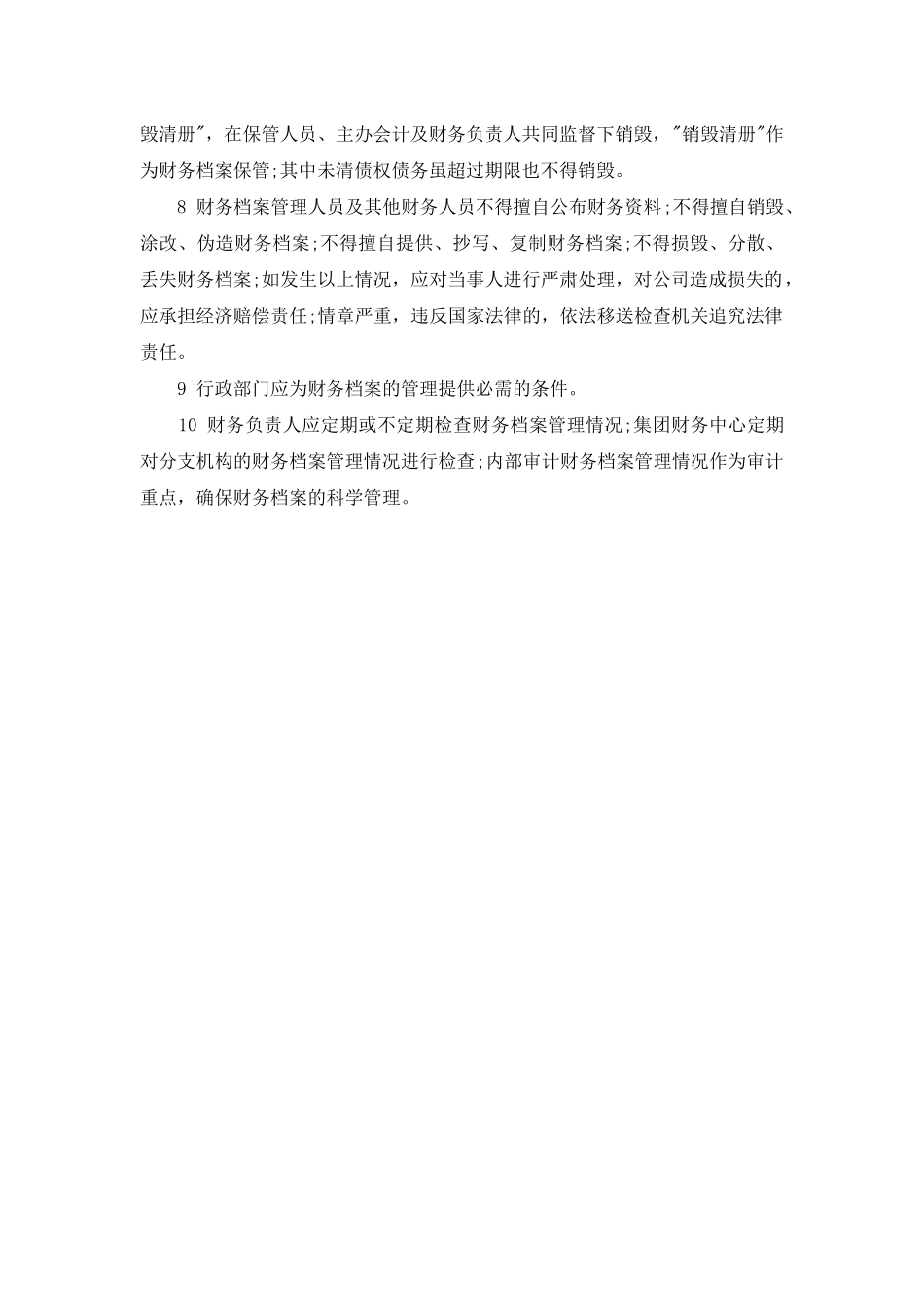 毁清册"，在保管人员、主办会计及财务负责人共同监督下销毁，"销毁清册"作为财务档案保管;其中未清债权债务虽超过期限也不得销毁。

8 财务档案管理人员及其他财务人员不得擅自公布财务资料;不得擅自销毁、涂改、伪造财务档案;不得擅自提供、抄写、复制财务档案;不得损毁、分散、丢失财务档案;如发生以上情况，应对当事人进行严肃处理，对公司造成损失的，应承担经济赔偿责任;情章严重，违反国家法律的，依法移送检查机关追究法律责任。

9 行政部门应为财务档案的管理提供必需的条件。

10 财务负责人应定期或不定期检查财务档案管理情况;集团财务中心定期对分支机构的财务档案管理情况进行检查;内部审计财务档案管理情况作为审计重点，确保财务档案的科学管理。